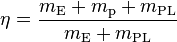 $\eta = \frac{m_{\mathrm{E}} + m_{\mathrm{p}} + m_{\mathrm{PL}}}{m_{\mathrm{E}} + m_{\mathrm{PL}}}$